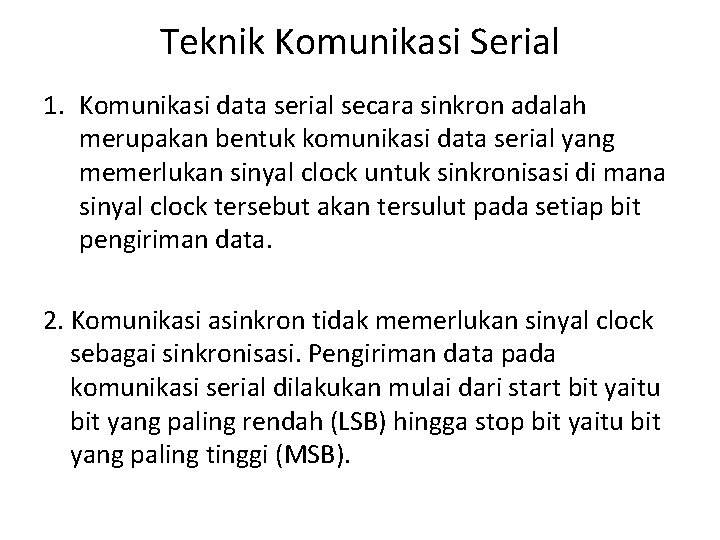 Teknik Komunikasi Serial

1. Komunikasi data serial secara sinkron adalah merupakan bentuk komunikasi data serial yang memerlukan sinyal clock untuk sinkronisasi di mana sinyal clock tersebut akan tersulut pada setiap bit pengiriman data.

2. Komunikasi asinkron tidak memerlukan sinyal clock sebagai sinkronisasi. Pengiriman data pada komunikasi serial dilakukan mulai dari start bit yaitu bit yang paling rendah (LSB) hingga stop bit yaitu bit yang paling tinggi (MSB).